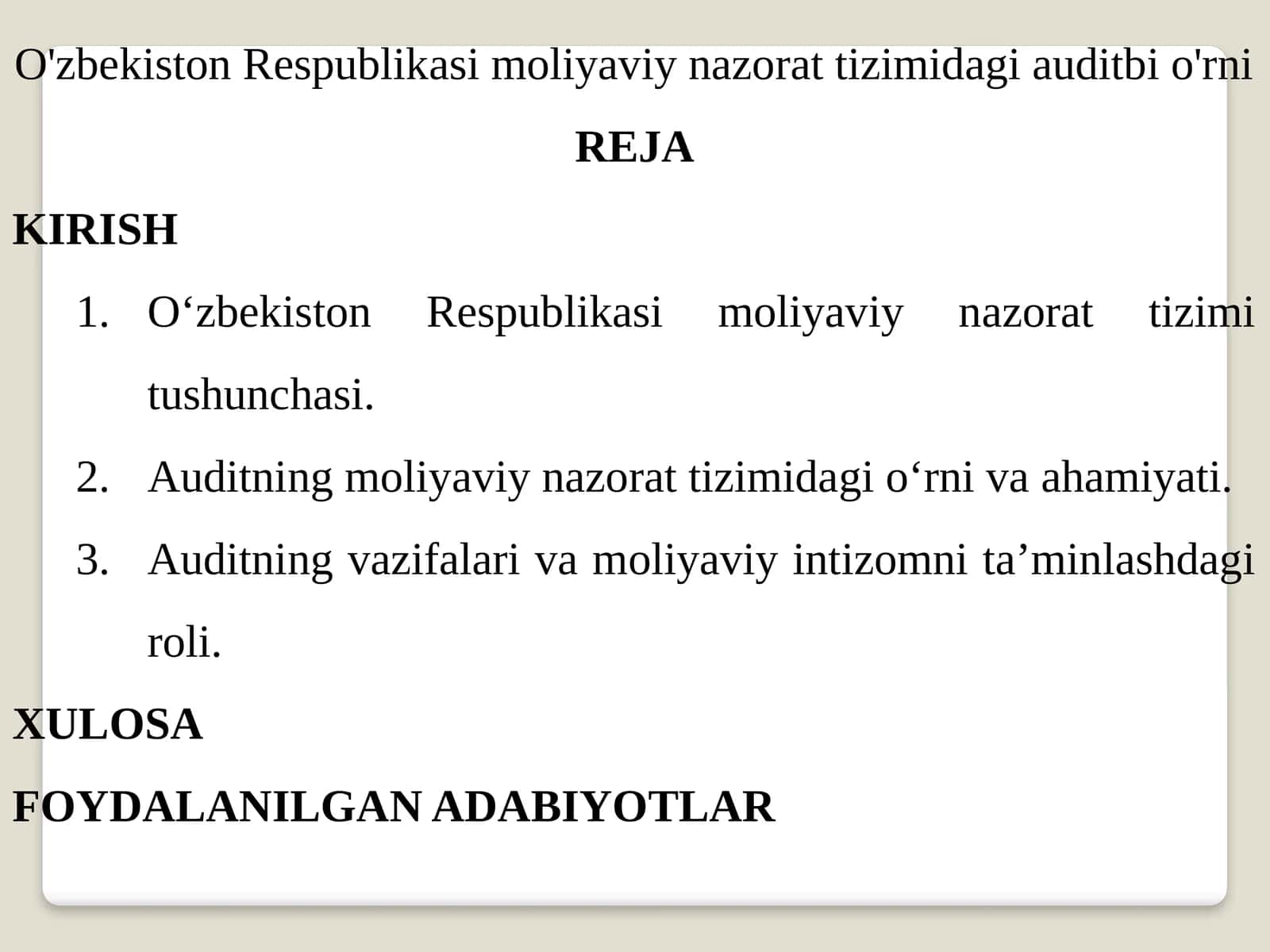 O'zbekiston Respublikasi moliyaviy nazorat tizimidagi auditbi o'rni

REJA

KIRISH

1. O‘zbekiston Respublikasi moliyaviy nazorat tizimi tushunchasi.
2. Auditning moliyaviy nazorat tizimidagi o‘rni va ahamiyati.
3. Auditning vazifalari va moliyaviy intizomni ta’minlashdagi roli.

XULOSA

FOYDALANILGAN ADABIYOTLAR